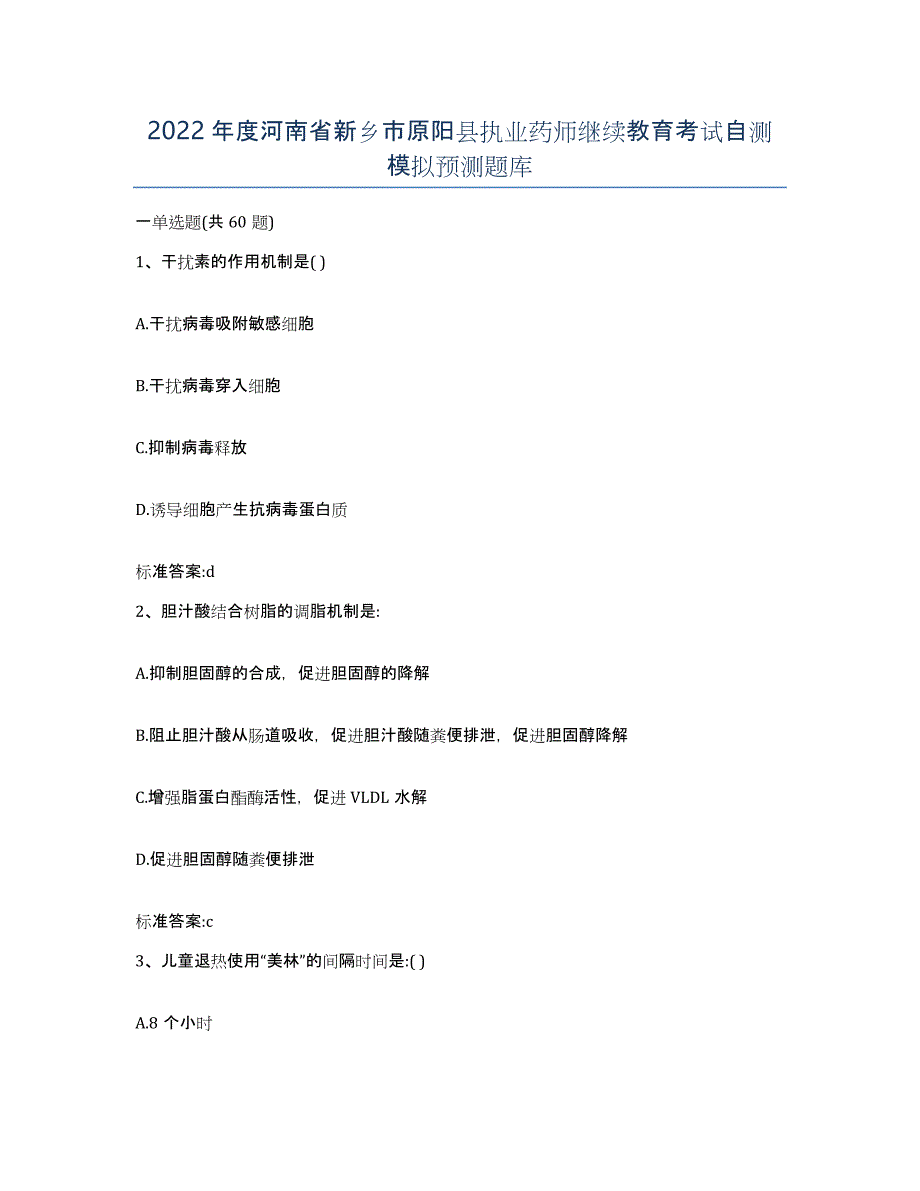 2022年度河南省新乡市原阳县执业药师继续教育考试自测模拟预测题库

一单选题(共60题)

1、干扰素的作用机制是( )

A.干扰病毒吸附敏感细胞

B.干扰病毒穿入细胞

C.抑制病毒释放

D.诱导细胞产生抗病毒蛋白质

标准答案:d

2、胆汁酸结合树脂的调脂机制是:

A.抑制胆固醇的合成，促进胆固醇的降解

B.阻止胆汁酸从肠道吸收，促进胆汁酸随粪便排泄，促进胆固醇降解

C.增强脂蛋白酯酶活性，促进VLDL水解

D.促进胆固醇随粪便排泄

标准答案:c

3、儿童退热使用“美林”的间隔时间是:( )

A.8个小时